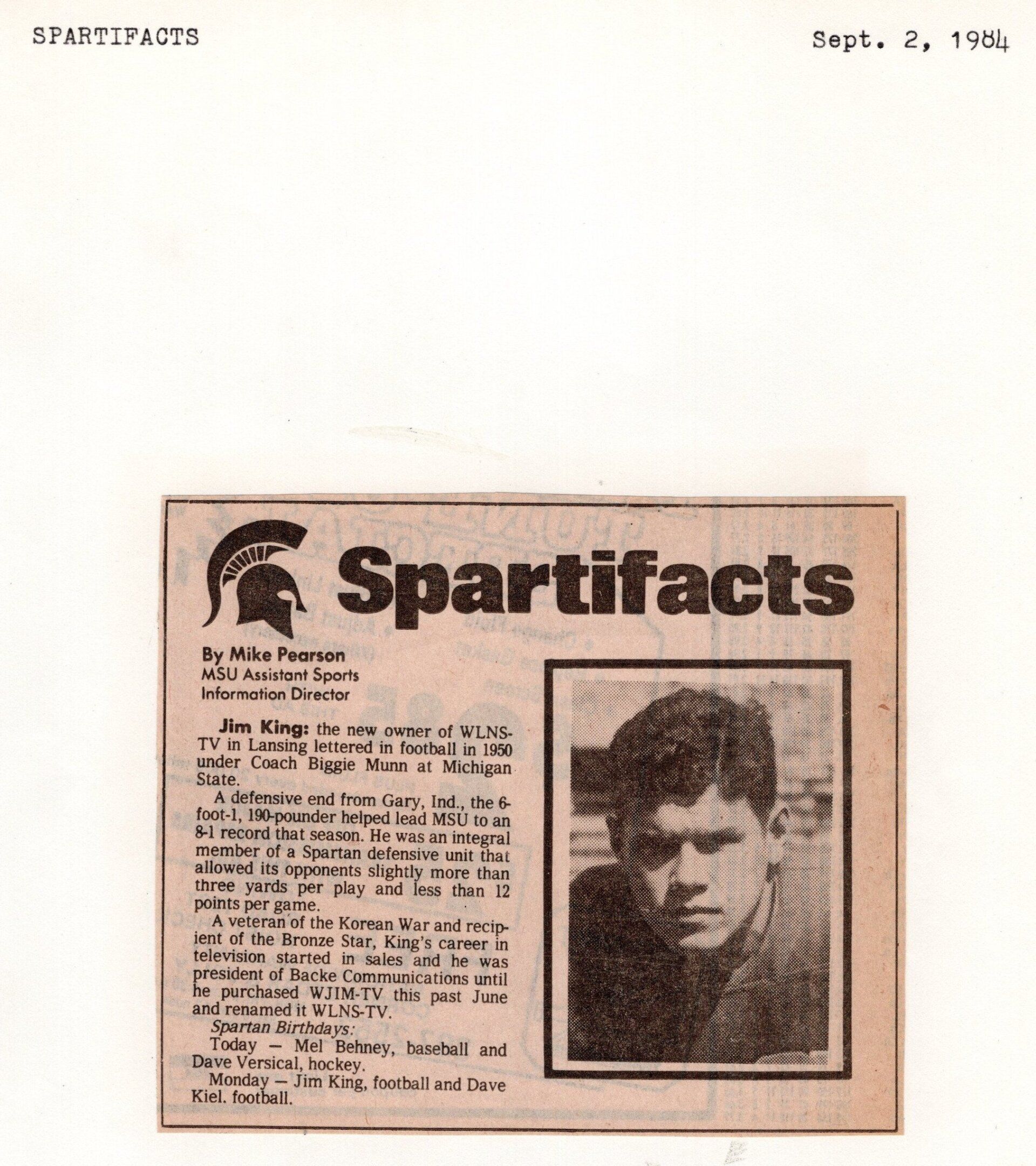 SPARTIFACTS

Sept. 2, 1984

Spartifacts

By Mike Pearson
MSU Assistant Sports
Information Director

Jim King: the new owner of WLNS-TV in Lansing lettered in football in 1950 under Coach Biggie Munn at Michigan State.

A defensive end from Gary, Ind., the 6-foot-1, 190-pounder helped lead MSU to an 8-1 record that season. He was an integral member of a Spartan defensive unit that allowed its opponents slightly more than three yards per play and less than 12 points per game.

A veteran of the Korean War and recipient of the Bronze Star, King's career in television started in sales and he was president of Backe Communications until he purchased WJIM-TV this past June and renamed it WLNS-TV.

Spartan Birthdays:

Today — Mel Behney, baseball and Dave Versical, hockey.

Monday — Jim King, football and Dave Kiel. football.